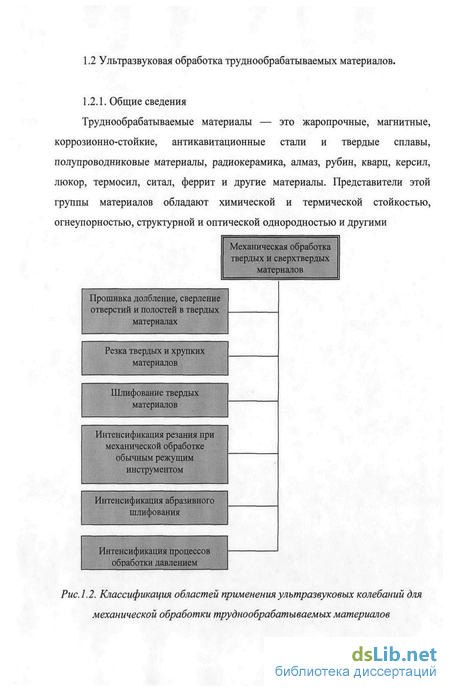 1.2 Ультразвуковая обработка труднообрабатываемых материалов.

1.2.1. Общие сведения

Труднообрабатываемые материалы — это жаропрочные, магнитные, коррозионно-стойкие, антикавитационные стали и твердые сплавы, полупроводниковые материалы, радиокерамика, алмаз, рубин, кварц, керсил, люкор, термосил, ситал, феррит и другие материалы. Представители этой группы материалов обладают химической и термической стойкостью, огнеупорностью, структурной и оптической однородностью и другими

Механическая обработка твердых и сверхтвердых материалов

Прошивка долбление, сверление отверстий и полостей в твердых материалах

Резка твердых и хрупких материалов

Шлифование твердых материалов

Интенсификация резания при механической обработке обычным режущим инструментом

Интенсификация абразивного шлифования

Интенсификация процессов обработки давлением

Рис.1.2. Классификация областей применения ультразвуковых колебаний для механической обработки труднообрабатываемых материалов

dsLib.net
библиотека диссертаций